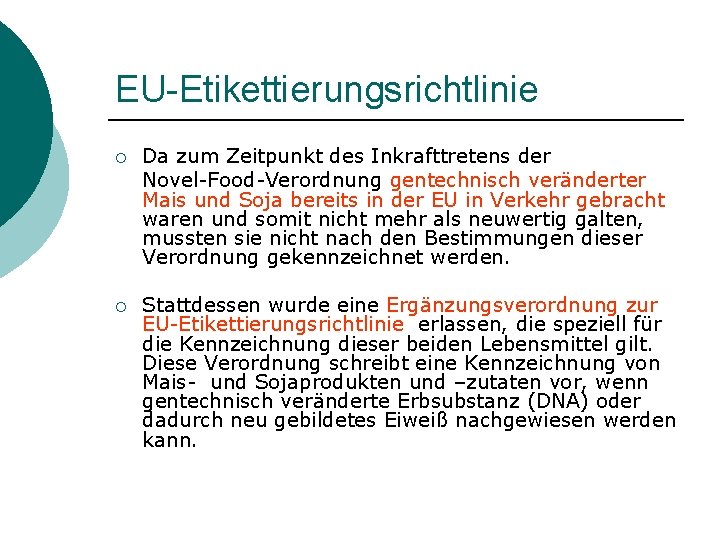 EU-Etikettierungsrichtlinie

○ Da zum Zeitpunkt des Inkrafttretens der Novel-Food-Verordnung gentechnisch veränderter Mais und Soja bereits in der EU in Verkehr gebracht waren und somit nicht mehr als neuwertig galten, mussten sie nicht nach den Bestimmungen dieser Verordnung gekennzeichnet werden.

○ Stattdessen wurde eine Ergänzungsverordnung zur EU-Etikettierungsrichtlinie erlassen, die speziell für die Kennzeichnung dieser beiden Lebensmittel gilt. Diese Verordnung schreibt eine Kennzeichnung von Mais- und Sojaprodukten und –zutaten vor, wenn gentechnisch veränderte Erbsubstanz (DNA) oder dadurch neu gebildetes Eiweiß nachgewiesen werden kann.